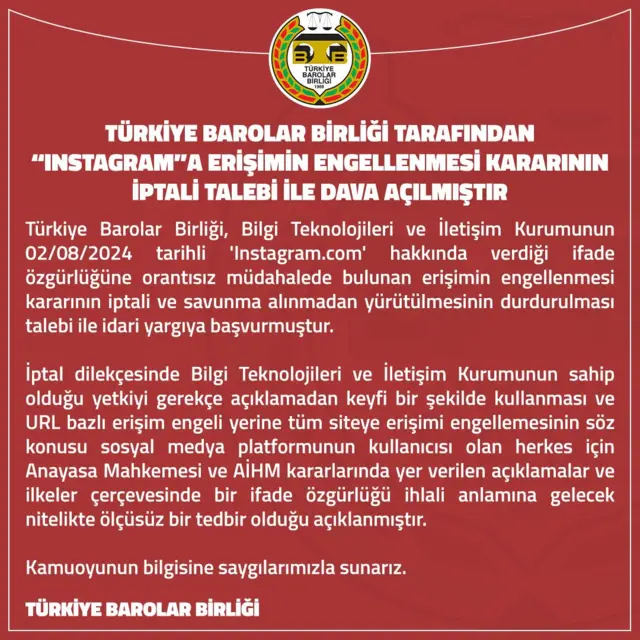 TÜRKİYE BAROLAR BİRLİĞİ 1969

TÜRKİYE BAROLAR BİRLİĞİ TARAFINDAN "INSTAGRAM"A ERİŞİMİN ENGELLENMESİ KARARININ İPTALİ TALEBİ İLE DAVA AÇILMIŞTIR

Türkiye Barolar Birliği, Bilgi Teknolojileri ve İletişim Kurumunun 02/08/2024 tarihli 'Instagram.com' hakkında verdiği ifade özgürlüğüne orantısız müdahalede bulunan erişimin engellenmesi kararının iptali ve savunma alınmadan yürütülmesinin durdurulması talebi ile idari yargıya başvurmuştur.

İptal dilekçesinde Bilgi Teknolojileri ve İletişim Kurumunun sahip olduğu yetkiyi gerekçe açıklamadan keyfi bir şekilde kullanması ve URL bazlı erişim engeli yerine tüm siteye erişimi engellemesinin söz konusu sosyal medya platformunun kullanıcısı olan herkes için Anayasa Mahkemesi ve AİHM kararlarında yer verilen açıklamalar ve ilkeler çerçevesinde bir ifade özgürlüğü ihlali anlamına gelecek nitelikte ölçüsüz bir tedbir olduğu açıklanmıştır.

Kamuoyunun bilgisine saygılarımızla sunarız.

TÜRKİYE BAROLAR BİRLİĞİ